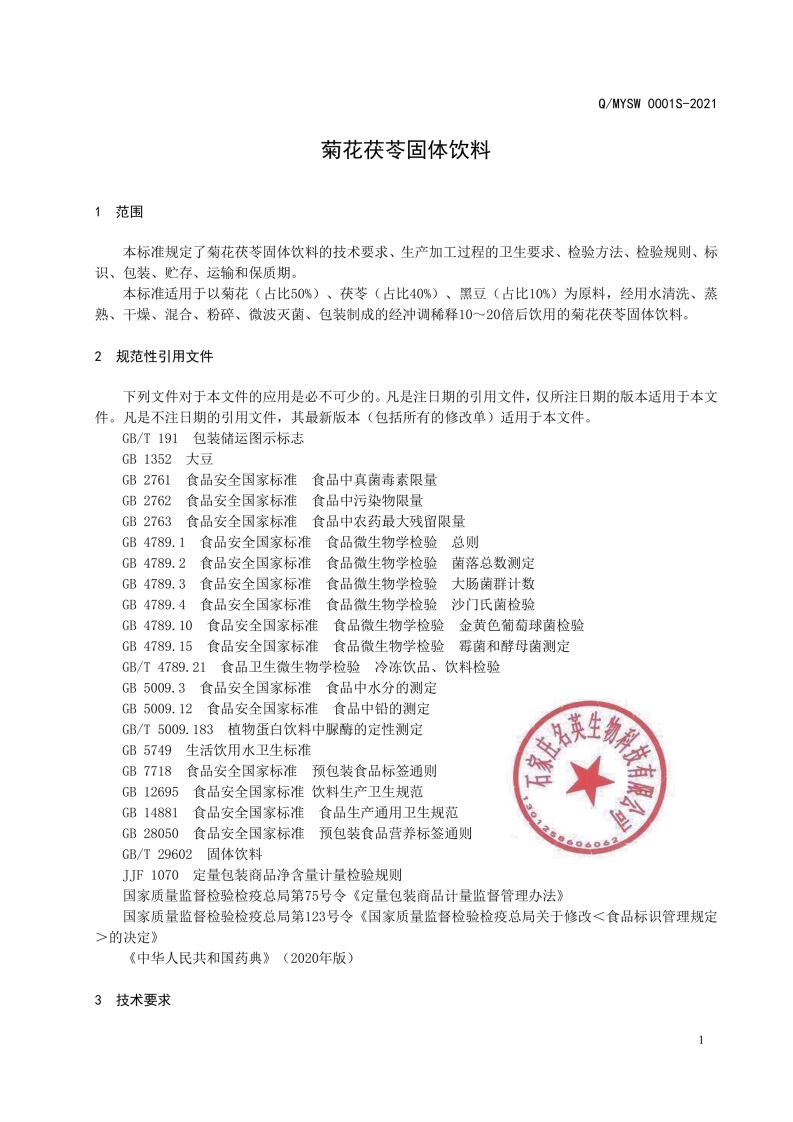 Q/MYSW 0001S-2021

菊花茯苓固体饮料

1 范围

本标准规定了菊花茯苓固体饮料的技术要求、生产加工过程的卫生要求、检验方法、检验规则、标识、包装、贮存、运输和保质期。

本标准适用于以菊花（占比50%）、茯苓（占比40%）、黑豆（占比10%）为原料，经用水清洗、蒸熟、干燥、混合、粉碎、微波灭菌、包装制成的经冲调稀释10～20倍后饮用的菊花茯苓固体饮料。

2 规范性引用文件

下列文件对于本文件的应用是必不可少的。凡是注日期的引用文件，仅所注日期的版本适用于本文件。凡是不注日期的引用文件，其最新版本（包括所有的修改单）适用于本文件。

GB/T 191 包装储运图示标志
GB 1352 大豆
GB 2761 食品安全国家标准 食品中真菌毒素限量
GB 2762 食品安全国家标准 食品中污染物限量
GB 2763 食品安全国家标准 食品中农药最大残留限量
GB 4789.1 食品安全国家标准 食品微生物学检验 总则
GB 4789.2 食品安全国家标准 食品微生物学检验 菌落总数测定
GB 4789.3 食品安全国家标准 食品微生物学检验 大肠菌群计数
GB 4789.4 食品安全国家标准 食品微生物学检验 沙门氏菌检验
GB 4789.10 食品安全国家标准 食品微生物学检验 金黄色葡萄球菌检验
GB 4789.15 食品安全国家标准 食品微生物学检验 霉菌和酵母菌测定
GB/T 4789.21 食品卫生微生物学检验 冷冻饮品、饮料检验
GB 5009.3 食品安全国家标准 食品中水分的测定
GB 5009.12 食品安全国家标准 食品中铅的测定
GB/T 5009.183 植物蛋白饮料中脲酶的定性测定
GB 5749 生活饮用水卫生标准
GB 7718 食品安全国家标准 预包装食品标签通则
GB 12695 食品安全国家标准 饮料生产卫生规范
GB 14881 食品安全国家标准 食品生产通用卫生规范
GB 28050 食品安全国家标准 预包装食品营养标签通则
GB/T 29602 固体饮料
JJF 1070 定量包装商品净含量计量检验规则
国家质量监督检验检疫总局第75号令《定量包装商品计量监督管理办法》
国家质量监督检验检疫总局第123号令《国家质量监督检验检疫总局关于修改＜食品标识管理规定＞的决定》
《中华人民共和国药典》（2020年版）

石家庄名英生物科技有限公司
1301258606062

3 技术要求

1